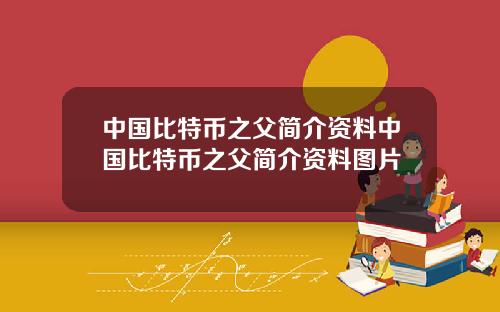 中国比特币之父简介资料中国比特币之父简介资料图片